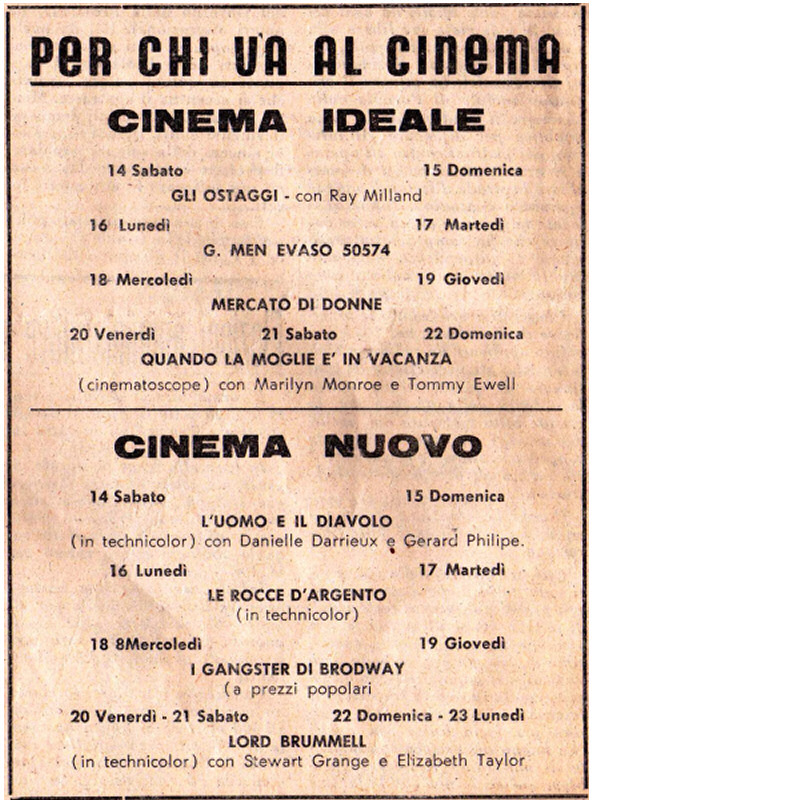 PER CHI VA AL CINEMA

CINEMA IDEALE

14 Sabato 15 Domenica

GLI OSTAGGI - con Ray Milland

16 Lunedì 17 Martedì

G. MEN EVASO 50574

18 Mercoledì 19 Giovedì

MERCATO DI DONNE

20 Venerdì 21 Sabato 22 Domenica

QUANDO LA MOGLIE E' IN VACANZA

(cinematoscope) con Marilyn Monroe e Tommy Ewell

CINEMA NUOVO

14 Sabato 15 Domenica

L'UOMO E IL DIAVOLO

(in technicolor) con Danielle Darrieux e Gerard Philipe.

16 Lunedì 17 Martedì

LE ROCCE D'ARGENTO

(in technicolor)

18 8Mercoledì 19 Giovedì

I GANGSTER DI BRODWAY

(a prezzi popolari

20 Venerdì - 21 Sabato 22 Domenica - 23 Lunedì

LORD BRUMMELL

(in technicolor) con Stewart Grange e Elizabeth Taylor